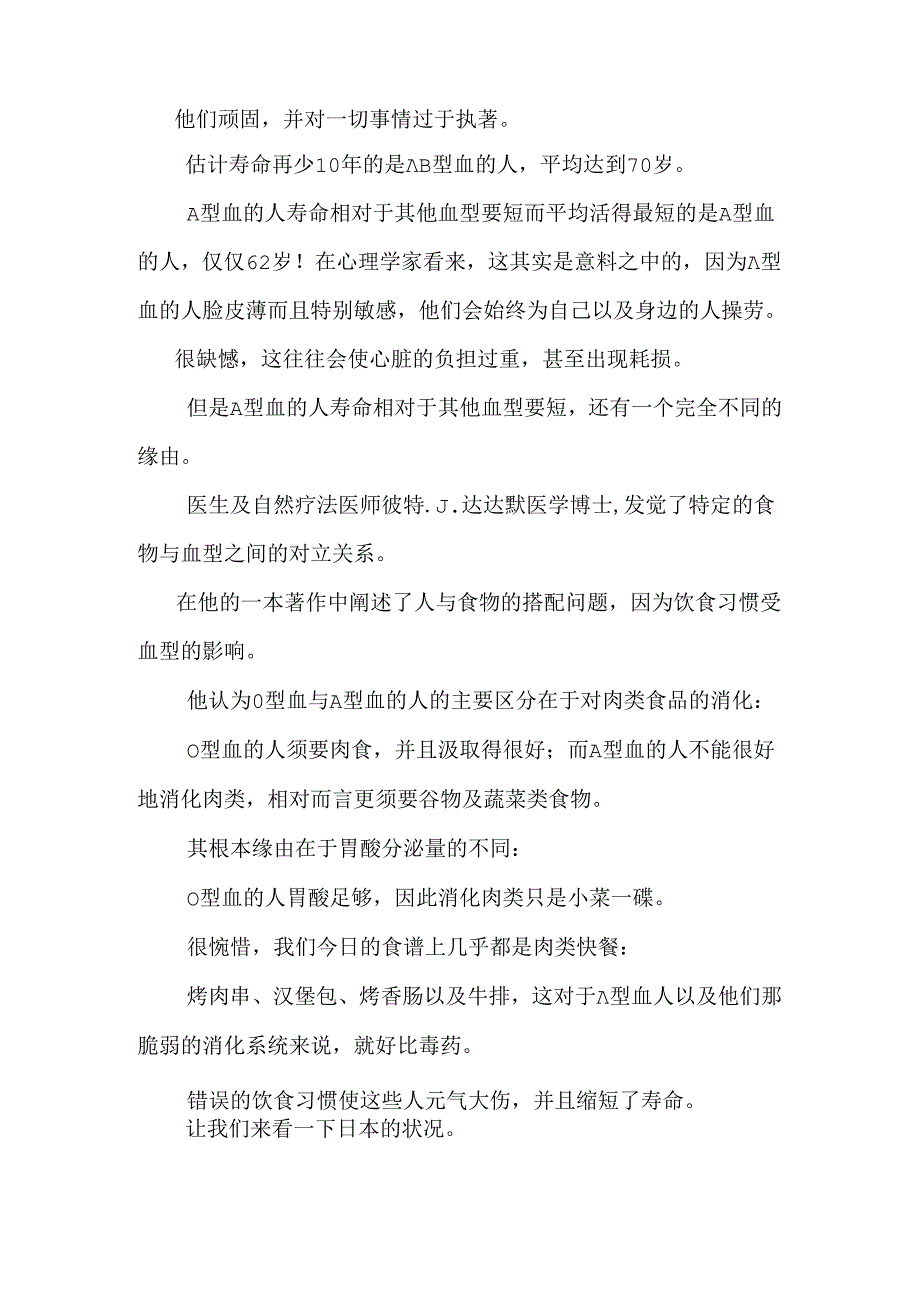 他们顽固，并对一切事情过于执著。

估计寿命再少10年的是AB型血的人，平均达到70岁。

A型血的人寿命相对于其他血型要短而平均活得最短的是A型血的人，仅仅62岁！在心理学家看来，这其实是意料之中的，因为A型血的人脸皮薄而且特别敏感，他们会始终为自己以及身边的人操劳。

很缺憾，这往往会使心脏的负担过重，甚至出现耗损。

但是A型血的人寿命相对于其他血型要短，还有一个完全不同的缘由。

医生及自然疗法医师彼特.J.达达默医学博士,发觉了特定的食物与血型之间的对立关系。

在他的一本著作中阐述了人与食物的搭配问题，因为饮食习惯受血型的影响。

他认为O型血与A型血的人的主要区分在于对肉类食品的消化：

O型血的人须要肉食，并且汲取得很好；而A型血的人不能很好地消化肉类，相对而言更须要谷物及蔬菜类食物。

其根本缘由在于胃酸分泌量的不同：

O型血的人胃酸足够，因此消化肉类只是小菜一碟。

很惋惜，我们今日的食谱上几乎都是肉类快餐：

烤肉串、汉堡包、烤香肠以及牛排，这对于A型血人以及他们那脆弱的消化系统来说，就好比毒药。

错误的饮食习惯使这些人元气大伤，并且缩短了寿命。
让我们来看一下日本的状况。